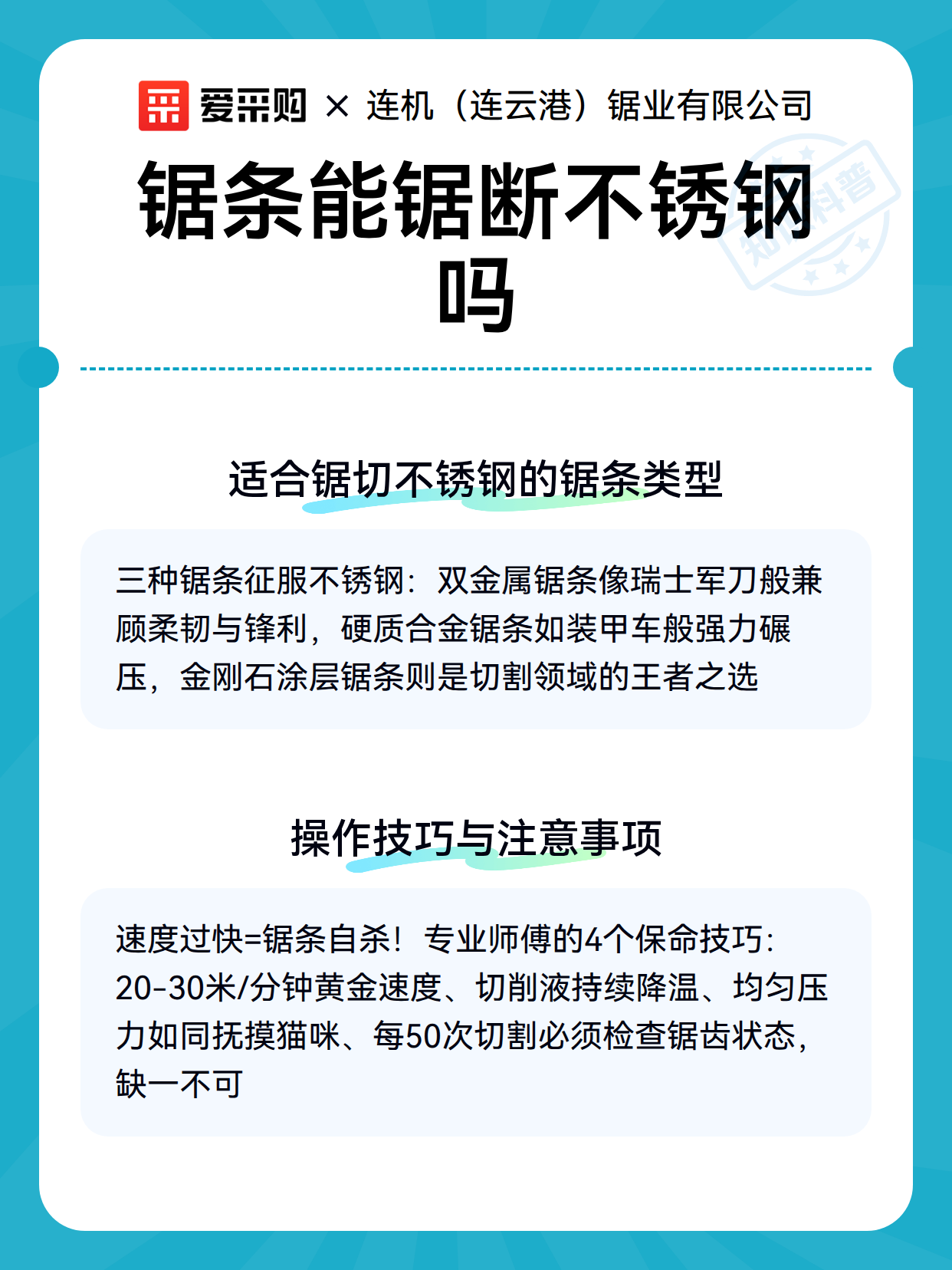 爱采购 × 连机（连云港）锯业有限公司

锯条能锯断不锈钢吗

知识科普

适合锯切不锈钢的锯条类型

三种锯条征服不锈钢：双金属锯条像瑞士军刀般兼顾柔韧与锋利，硬质合金锯条如装甲车般强力碾压，金刚石涂层锯条则是切割领域的王者之选

操作技巧与注意事项

速度过快=锯条自杀！专业师傅的4个保命技巧：20-30米/分钟黄金速度、切削液持续降温、均匀压力如同抚摸猫咪、每50次切割必须检查锯齿状态，缺一不可